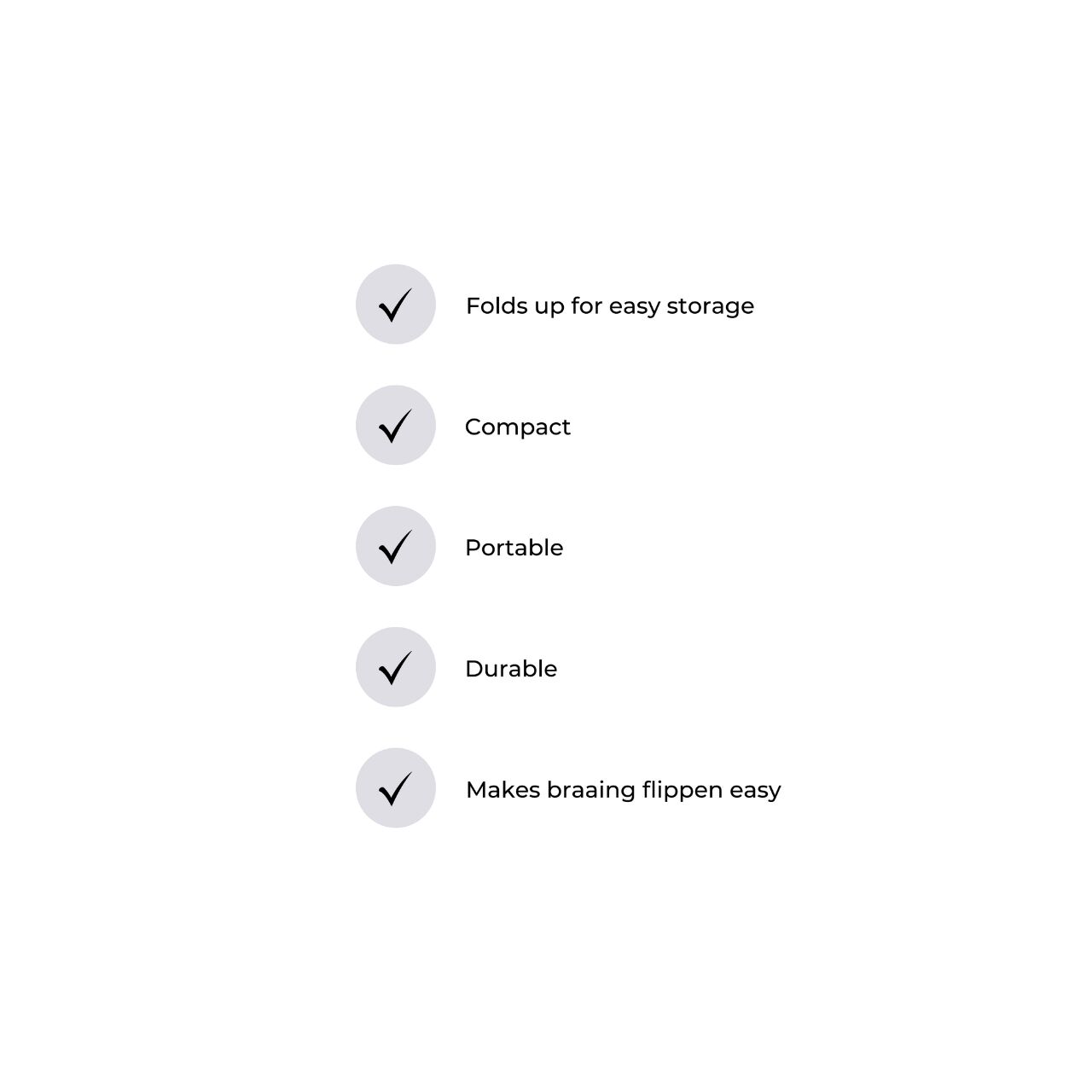 ✓ Folds up for easy storage

✓ Compact

✓ Portable

✓ Durable

✓ Makes braaing flippen easy